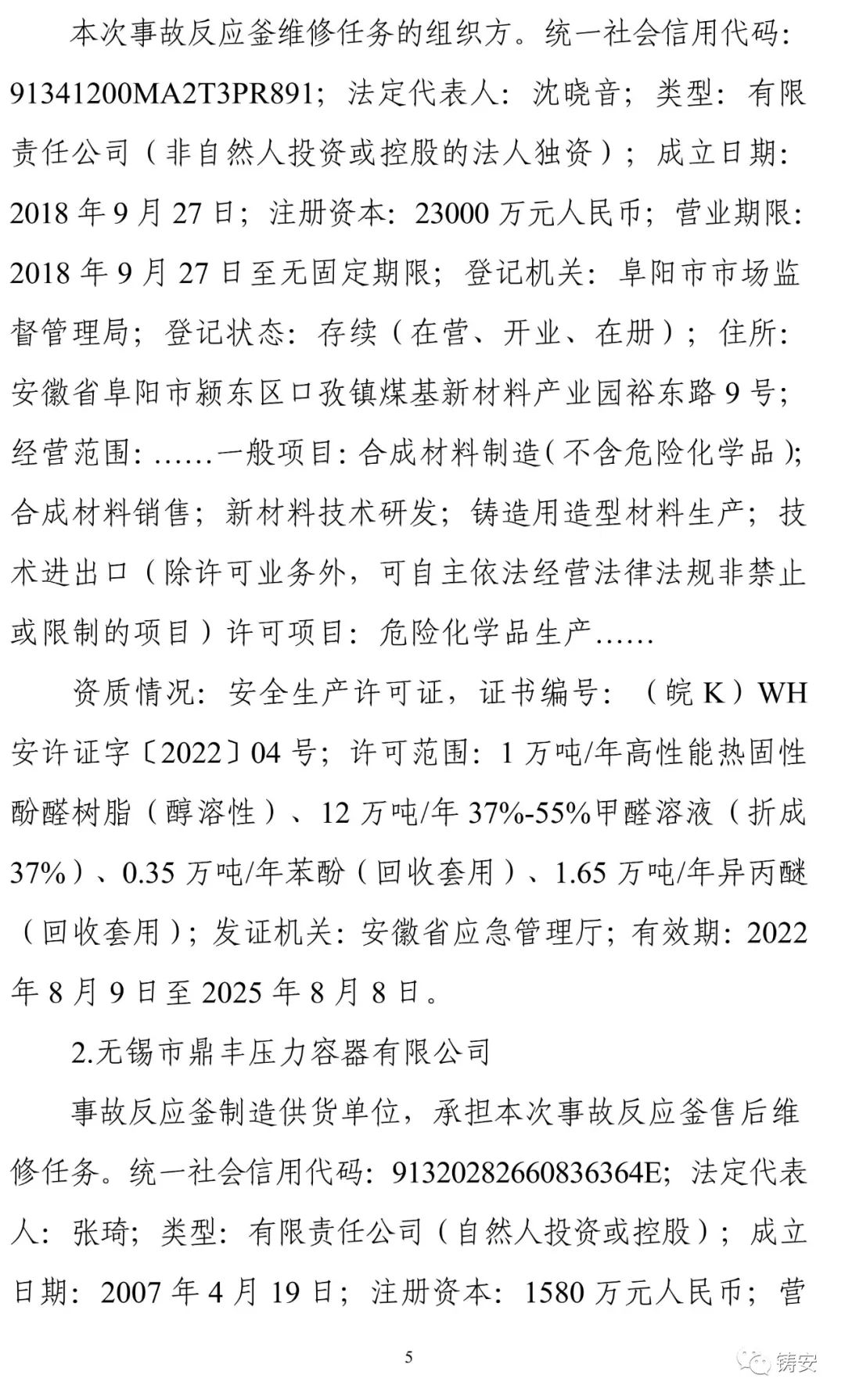 本次事故反应釜维修任务的组织方。统一社会信用代码:91341200MA2T3PR891;法定代表人:沈晓音;类型:有限责任公司(非自然人投资或控股的法人独资);成立日期:2018年9月27日;注册资本:23000万元人民币;营业期限:2018年9月27日至无固定期限;登记机关:阜阳市市场监督管理局;登记状态:存续(在营、开业、在册);住所:安徽省阜阳市颍东区口孜镇煤基新材料产业园裕东路9号;经营范围:......一般项目:合成材料制造(不含危险化学品);合成材料销售;新材料技术研发;铸造用造型材料生产;技术进出口(除许可业务外,可自主依法经营法律法规非禁止或限制的项目)许可项目:危险化学品生产......

资质情况:安全生产许可证,证书编号:(皖K)WH安许证字〔2022〕04号;许可范围:1万吨/年高性能热固性酚醛树脂(醇溶性)、12万吨/年37%-55%甲醛溶液(折成37%)、0.35万吨/年苯酚(回收套用)、1.65万吨/年异丙醚(回收套用);发证机关:安徽省应急管理厅;有效期:2022年8月9日至2025年8月8日。

2.无锡市鼎丰压力容器有限公司

事故反应釜制造供货单位,承担本次事故反应釜售后维修任务。统一社会信用代码:91320282660836364E;法定代表人:张琦;类型:有限责任公司(自然人投资或控股);成立日期:2007年4月19日;注册资本:1580万元人民币;营

5

铸安